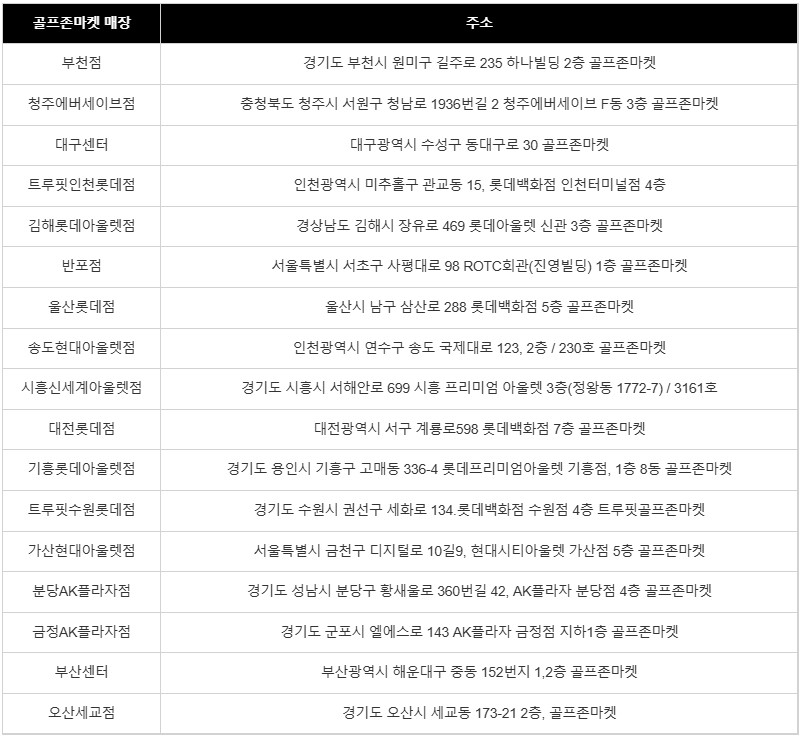 | 골프존마켓 매장 | 주소 |
|---|---|
| 부천점 | 경기도 부천시 원미구 길주로 235 하나빌딩 2층 골프존마켓 |
| 청주에버세이브점 | 충청북도 청주시 서원구 청남로 1936번길 2 청주에버세이브 F동 3층 골프존마켓 |
| 대구센터 | 대구광역시 수성구 동대구로 30 골프존마켓 |
| 트루핏인천롯데점 | 인천광역시 미추홀구 관교동 15, 롯데백화점 인천터미널점 4층 |
| 김해롯데아울렛점 | 경상남도 김해시 장유로 469 롯데아울렛 신관 3층 골프존마켓 |
| 반포점 | 서울특별시 서초구 사평대로 98 ROTC회관(진영빌딩) 1층 골프존마켓 |
| 울산롯데점 | 울산시 남구 삼산로 288 롯데백화점 5층 골프존마켓 |
| 송도현대아울렛점 | 인천광역시 연수구 송도 국제대로 123, 2층 / 230호 골프존마켓 |
| 시흥신세계아울렛점 | 경기도 시흥시 서해안로 699 시흥 프리미엄 아울렛 3층(정왕동 1772-7) / 3161호 |
| 대전롯데점 | 대전광역시 서구 계룡로598 롯데백화점 7층 골프존마켓 |
| 기흥롯데아울렛점 | 경기도 용인시 기흥구 고매동 336-4 롯데프리미엄아울렛 기흥점, 1층 8동 골프존마켓 |
| 트루핏수원롯데점 | 경기도 수원시 권선구 세화로 134.롯데백화점 수원점 4층 트루핏골프존마켓 |
| 가산현대아울렛점 | 서울특별시 금천구 디지털로 10길9, 현대시티아울렛 가산점 5층 골프존마켓 |
| 분당AK플라자점 | 경기도 성남시 분당구 황새울로 360번길 42, AK플라자 분당점 4층 골프존마켓 |
| 금정AK플라자점 | 경기도 군포시 엘에스로 143 AK플라자 금정점 지하1층 골프존마켓 |
| 부산센터 | 부산광역시 해운대구 중동 152번지 1,2층 골프존마켓 |
| 오산세교점 | 경기도 오산시 세교동 173-21 2층, 골프존마켓 |